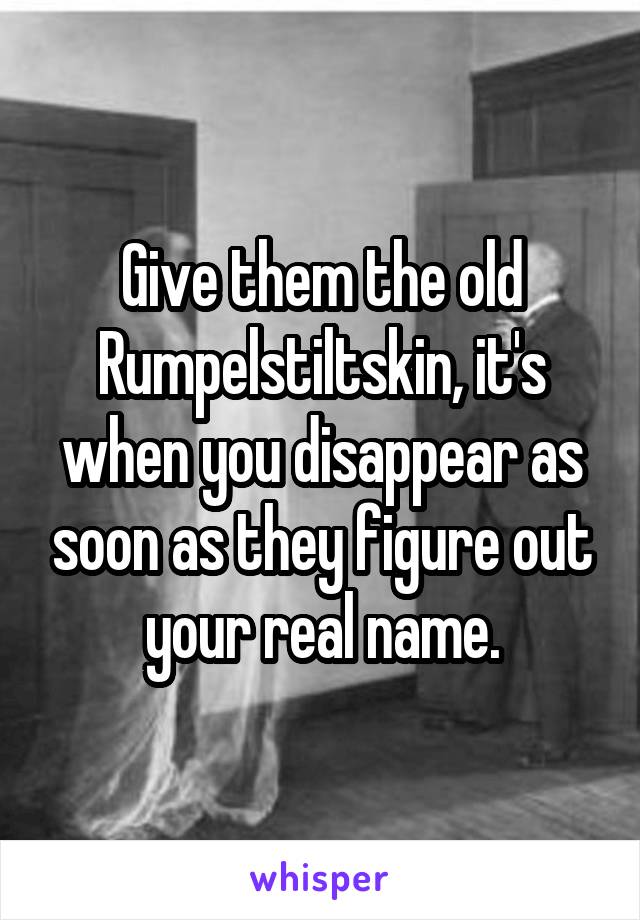 Give them the old Rumpelstiltskin, it's when you disappear as soon as they figure out your real name.

whisper